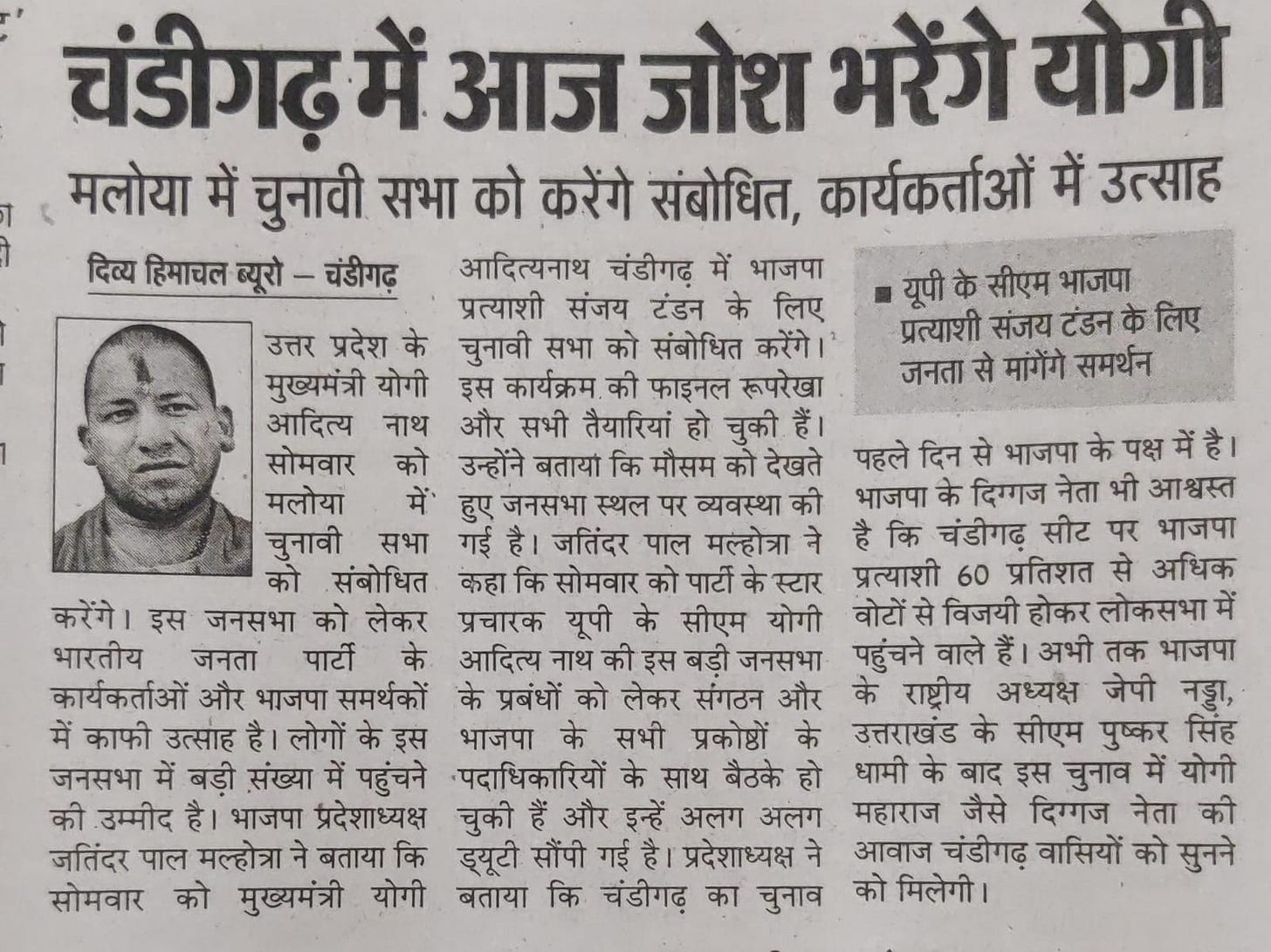 चंडीगढ़ में आज जोश भरेंगे योगी

मलोया में चुनावी सभा को करेंगे संबोधित, कार्यकर्ताओं में उत्साह

दिव्य हिमाचल ब्यूरो – चंडीगढ़

उत्तर प्रदेश के मुख्यमंत्री योगी आदित्य नाथ सोमवार को मलोया में चुनावी सभा को संबोधित करेंगे। इस जनसभा को लेकर भारतीय जनता पार्टी के कार्यकर्ताओं और भाजपा समर्थकों में काफी उत्साह है। लोगों के इस जनसभा में बड़ी संख्या में पहुंचने की उम्मीद है। भाजपा प्रदेशाध्यक्ष जतिंदर पाल मल्होत्रा ने बताया कि सोमवार को मुख्यमंत्री योगी आदित्यनाथ चंडीगढ़ में भाजपा प्रत्याशी संजय टंडन के लिए चुनावी सभा को संबोधित करेंगे। इस कार्यक्रम की फाइनल रूपरेखा और सभी तैयारियां हो चुकी हैं। उन्होंने बताया कि मौसम को देखते हुए जनसभा स्थल पर व्यवस्था की गई है। जतिंदर पाल मल्होत्रा ने कहा कि सोमवार को पार्टी के स्टार प्रचारक यूपी के सीएम योगी आदित्य नाथ की इस बड़ी जनसभा के प्रबंधों को लेकर संगठन और भाजपा के सभी प्रकोष्ठों के पदाधिकारियों के साथ बैठके हो चुकी हैं और इन्हें अलग अलग ड्यूटी सौंपी गई है। प्रदेशाध्यक्ष ने बताया कि चंडीगढ़ का चुनाव

■ यूपी के सीएम भाजपा प्रत्याशी संजय टंडन के लिए जनता से मांगेंगे समर्थन

पहले दिन से भाजपा के पक्ष में है। भाजपा के दिग्गज नेता भी आश्वस्त है कि चंडीगढ़ सीट पर भाजपा प्रत्याशी 60 प्रतिशत से अधिक वोटों से विजयी होकर लोकसभा में पहुंचने वाले हैं। अभी तक भाजपा के राष्ट्रीय अध्यक्ष जेपी नड्डा, उत्तराखंड के सीएम पुष्कर सिंह धामी के बाद इस चुनाव में योगी महाराज जैसे दिग्गज नेता की आवाज चंडीगढ़ वासियों को सुनने को मिलेगी।